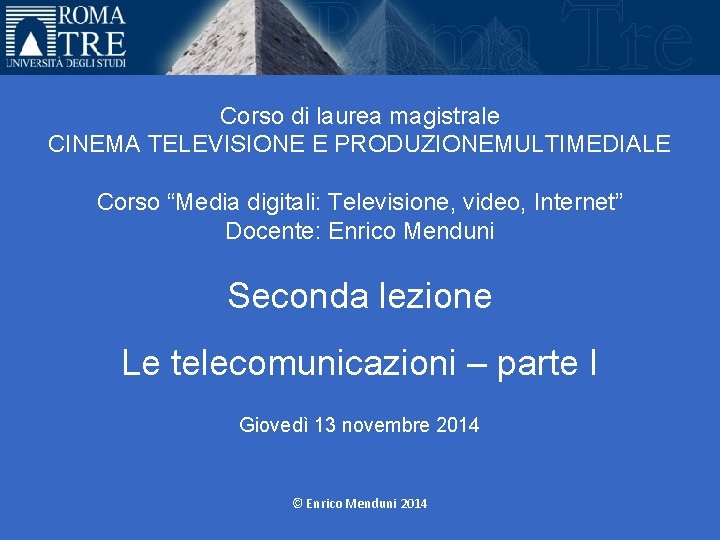 ROMA TRE
UNIVERSITÀ DEGLI STUDI

Roma Tre

Corso di laurea magistrale
CINEMA TELEVISIONE E PRODUZIONEMULTIMEDIALE

Corso “Media digitali: Televisione, video, Internet”
Docente: Enrico Menduni

Seconda lezione

Le telecomunicazioni – parte I

Giovedì 13 novembre 2014

© Enrico Menduni 2014